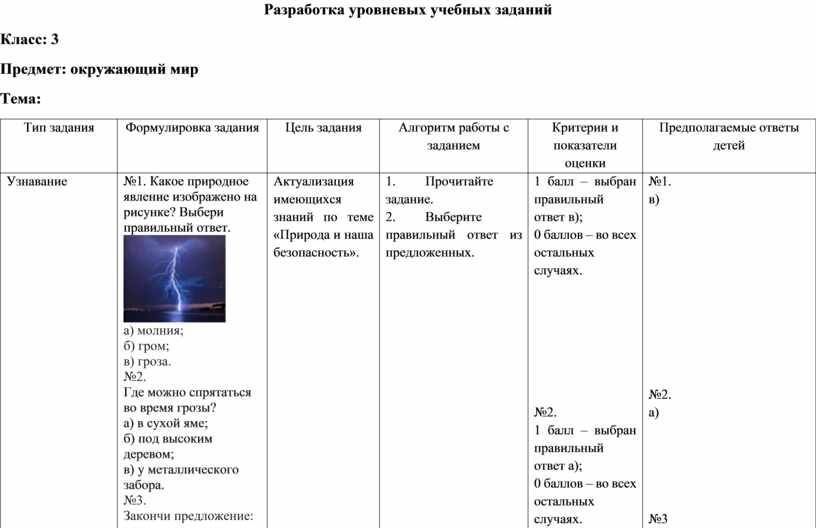 Разработка уровневых учебных заданий

Класс: 3

Предмет: окружающий мир

Тема:

| Тип задания | Формулировка задания | Цель задания | Алгоритм работы с заданием | Критерии и показатели оценки | Предполагаемые ответы детей |
|---|---|---|---|---|---|
| Узнавание | №1. Какое природное явление изображено на рисунке? Выбери правильный ответ. а) молния; б) гром; в) гроза. №2. Где можно спрятаться во время грозы? а) в сухой яме; б) под высоким деревом; в) у металлического забора. №3. Закончи предложение: | Актуализация имеющихся знаний по теме «Природа и наша безопасность». | 1. Прочитайте задание. 2. Выберите правильный ответ из предложенных. | 1 балл – выбран правильный ответ в); 0 баллов – во всех остальных случаях. №2. 1 балл – выбран правильный ответ а); 0 баллов – во всех остальных случаях. | №1. в) №2. а) №3 |